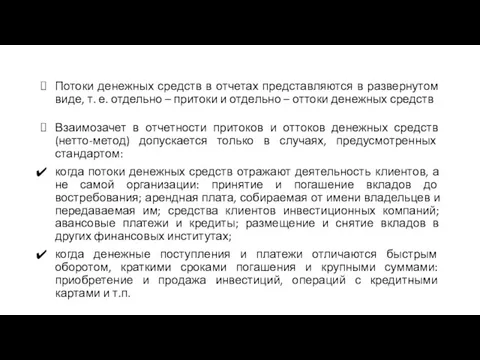 Потоки денежных средств в отчетах представляются в развернутом виде, т. е. отдельно – притоки и отдельно – оттоки денежных средств

Взаимозачет в отчетности притоков и оттоков денежных средств (нетто-метод) допускается только в случаях, предусмотренных стандартом:

✔ когда потоки денежных средств отражают деятельность клиентов, а не самой организации: принятие и погашение вкладов до востребования; арендная плата, собираемая от имени владельцев и передаваемая им; средства клиентов инвестиционных компаний; авансовые платежи и кредиты; размещение и снятие вкладов в других финансовых институтах;

✔ когда денежные поступления и платежи отличаются быстрым оборотом, краткими сроками погашения и крупными суммами: приобретение и продажа инвестиций, операций с кредитными картами и т.п.